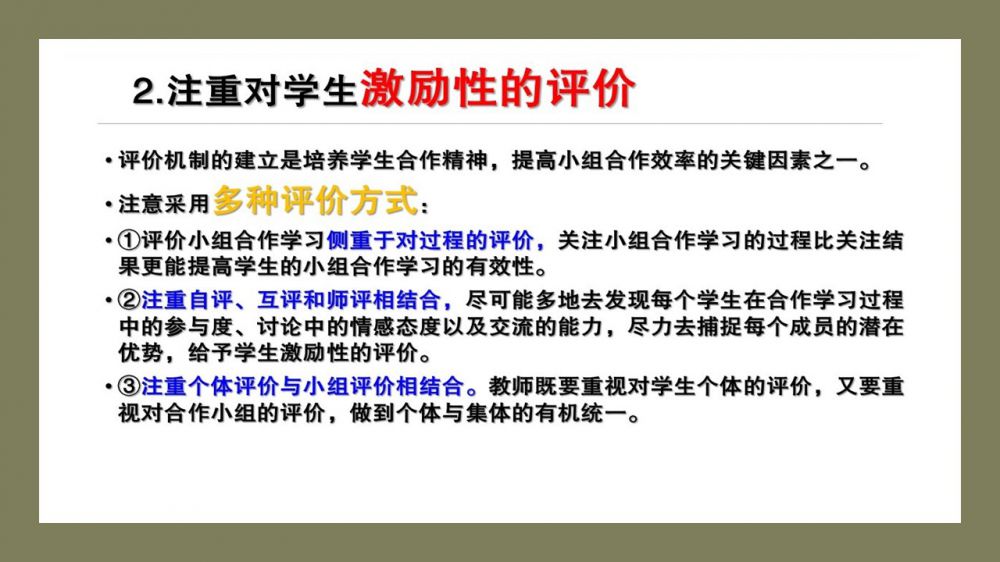 2.注重对学生激励性的评价

• 评价机制的建立是培养学生合作精神，提高小组合作效率的关键因素之一。

• 注意采用多种评价方式：

• ①评价小组合作学习侧重于对过程的评价，关注小组合作学习的过程比关注结果更能提高学生的小组合作学习的有效性。

• ②注重自评、互评和师评相结合，尽可能多地去发现每个学生在合作学习过程中的参与度、讨论中的情感态度以及交流的能力，尽力去捕捉每个成员的潜在优势，给予学生激励性的评价。

• ③注重个体评价与小组评价相结合。教师既要重视对学生个体的评价，又要重视对合作小组的评价，做到个体与集体的有机统一。